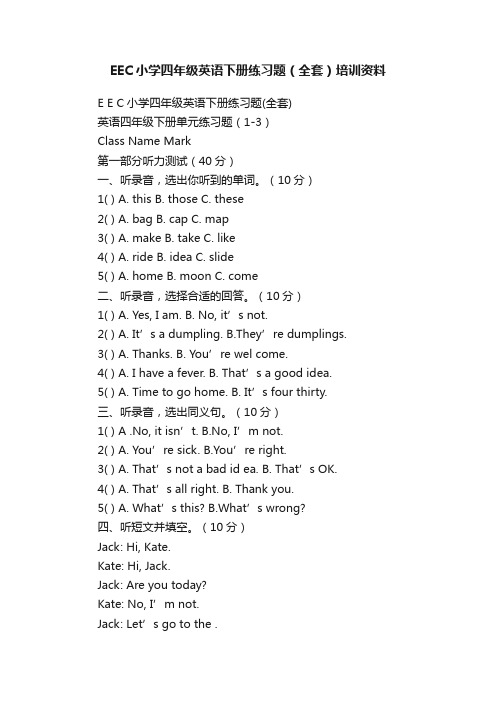 EEC小学四年级英语下册练习题（全套）培训资料

E E C 小学四年级英语下册练习题(全套)
英语四年级下册单元练习题（1-3）
Class Name Mark
第一部分听力测试（40 分）
一、听录音，选出你听到的单词。（10 分）
1( ) A. this B. those C. these
2( ) A. bag B. cap C. map
3( ) A. make B. take C. like
4( ) A. ride B. idea C. slide
5( ) A. home B. moon C. come
二、听录音，选择合适的回答。（10 分）
1( ) A. Yes, I am. B. No, it’ s not.
2( ) A. It’ s a dumpling. B.They’ re dumplings.
3( ) A. Thanks. B. You’ re wel come.
4( ) A. I have a fever. B. That’ s a good idea.
5( ) A. Time to go home. B. It’ s four thirty.
三、听录音，选出同义句。（10 分）
1( ) A .No, it isn’ t. B.No, I’ m not.
2( ) A. You’ re sick. B.You’ re right.
3( ) A. That’ s not a bad id ea. B. That’ s OK.
4( ) A. That’ s all right. B. Thank you.
5( ) A. What’ s this? B.What’ s wrong?
四、听短文并填空。（10 分）
Jack: Hi, Kate.
Kate: Hi, Jack.
Jack: Are you today?
Kate: No, I’ m not.
Jack: Let’ s go to the .